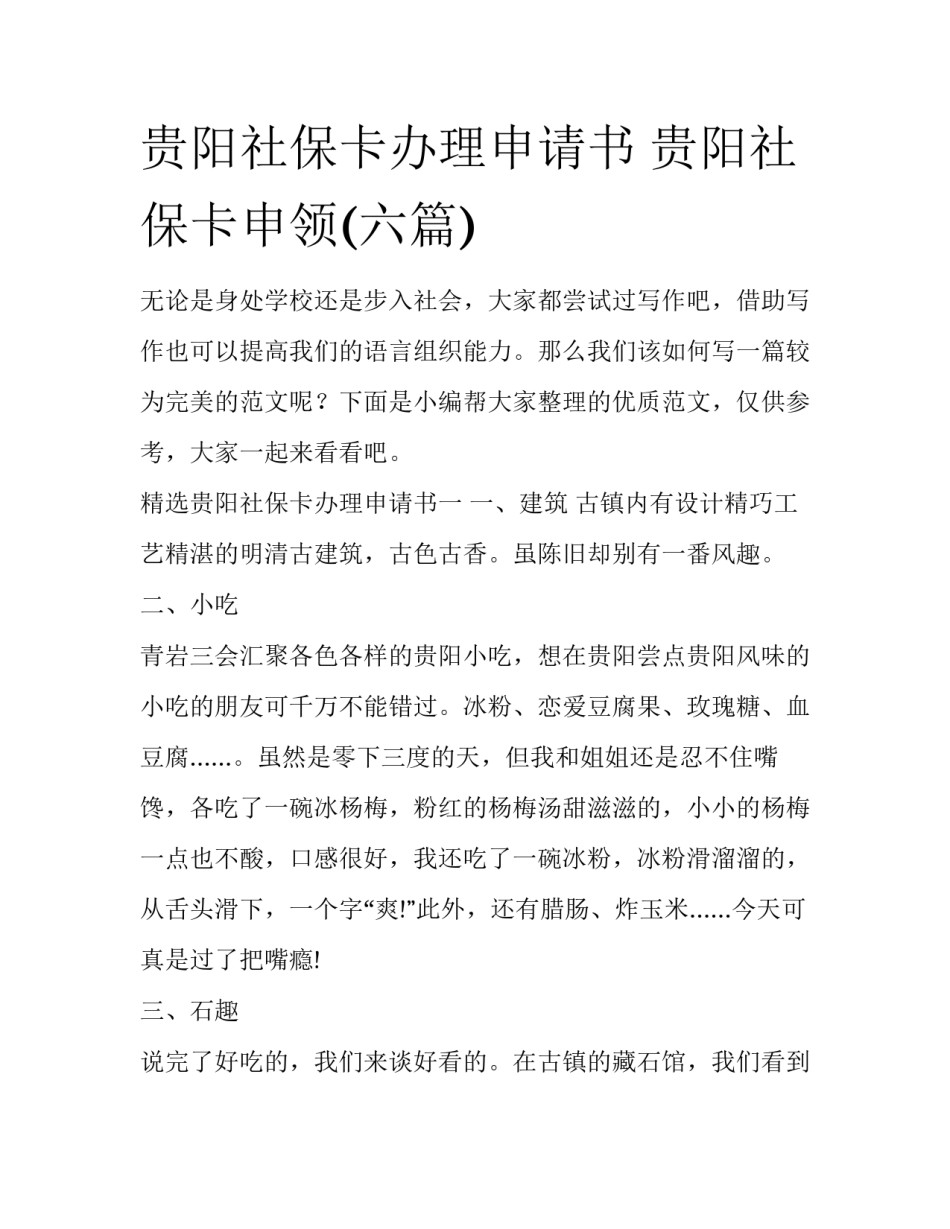 贵阳社保卡办理申请书 贵阳社保卡申领(六篇)

无论是身处学校还是步入社会，大家都尝试过写作吧，借助写作也可以提高我们的语言组织能力。那么我们该如何写一篇较为完美的范文呢？下面是小编帮大家整理的优质范文，仅供参考，大家一起来看看吧。

精选贵阳社保卡办理申请书一 一、建筑 古镇内有设计精巧工艺精湛的明清古建筑，古色古香。虽陈旧却别有一番风趣。

二、小吃

青岩三会汇聚各色各样的贵阳小吃，想在贵阳尝点贵阳风味的小吃的朋友可千万不能错过。冰粉、恋爱豆腐果、玫瑰糖、血豆腐……。虽然是零下三度的天，但我和姐姐还是忍不住嘴馋，各吃了一碗冰杨梅，粉红的杨梅汤甜滋滋的，小小的杨梅一点也不酸，口感很好，我还吃了一碗冰粉，冰粉滑溜溜的，从舌头滑下，一个字“爽!”此外，还有腊肠、炸玉米……今天可真是过了把嘴瘾!

三、石趣

说完了好吃的，我们来谈好看的。在古镇的藏石馆，我们看到